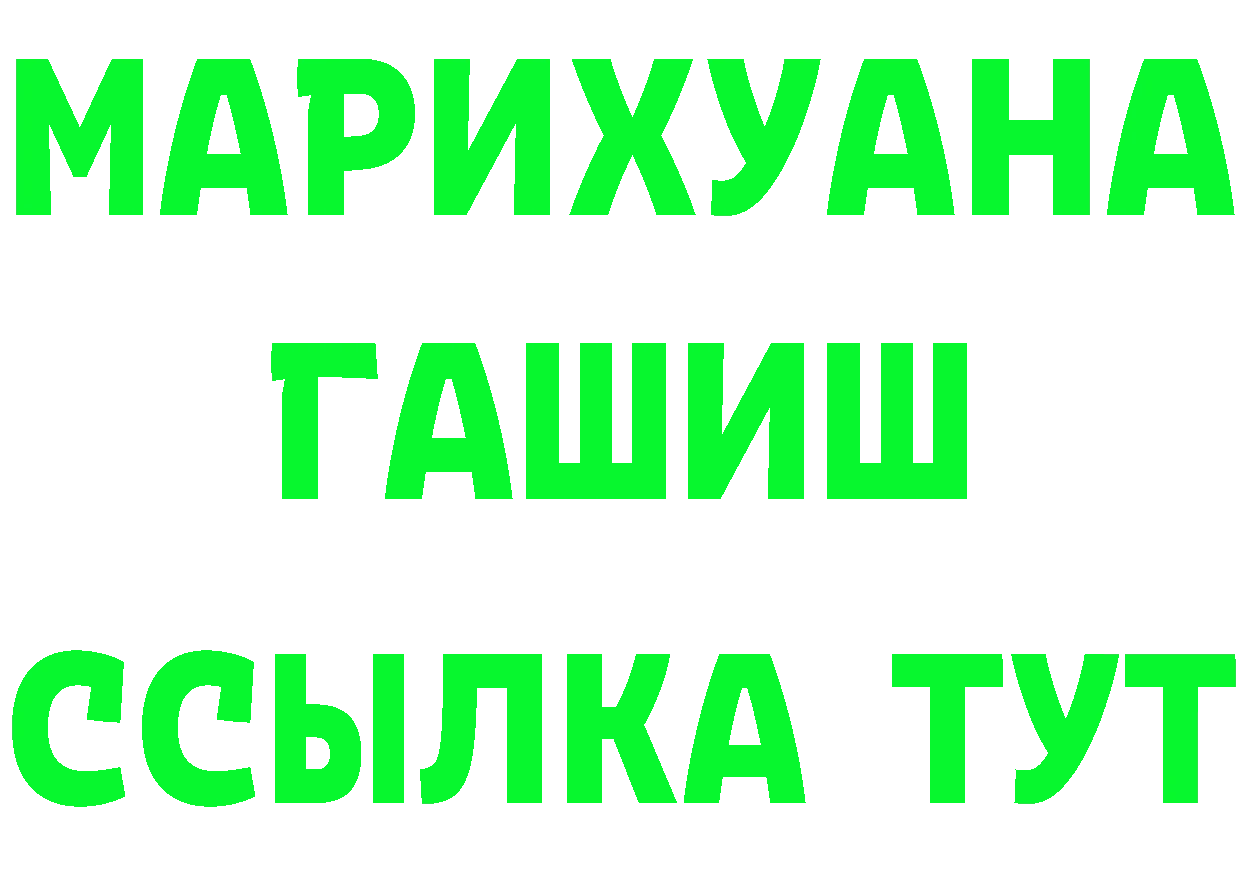 МАРИХУАНА
ГАШИШ
ССЫЛКА ТУТ